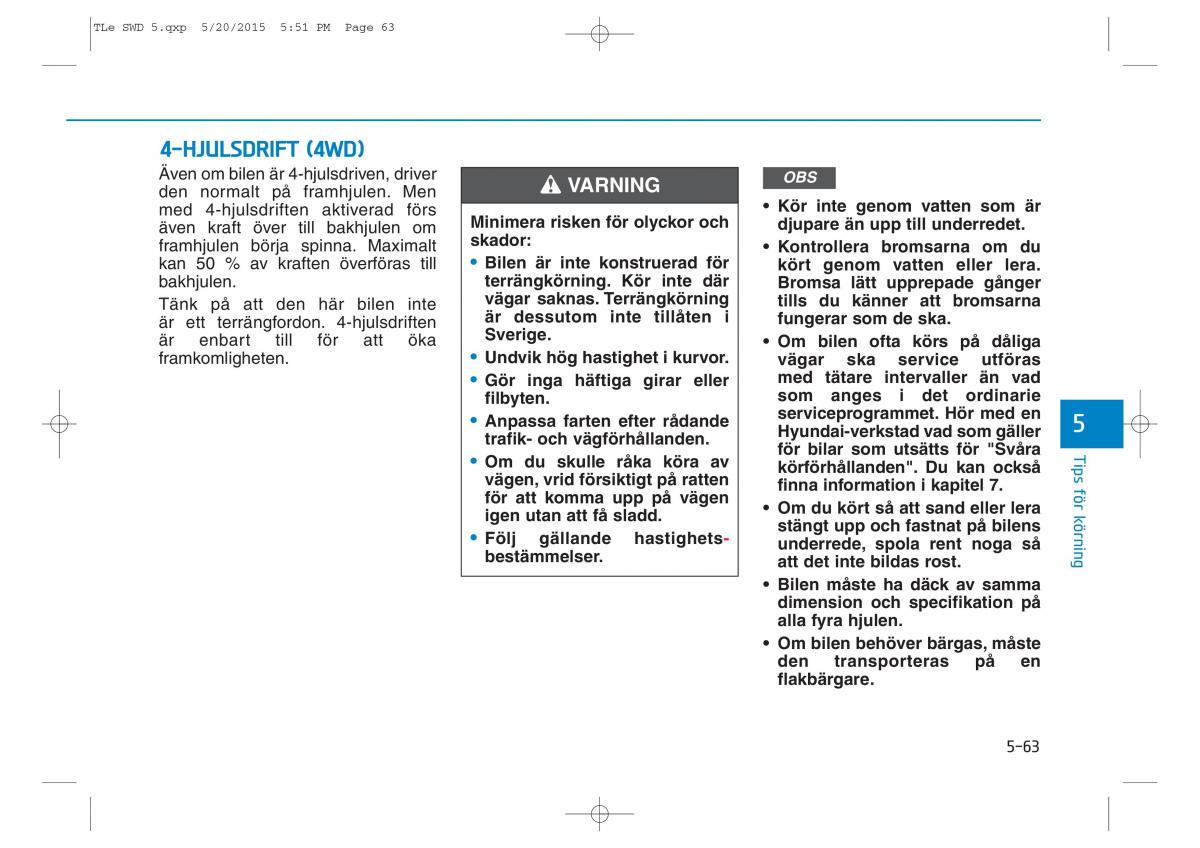 TLe SWD 5.qxp 5/20/2015 5:51 PM Page 63

4-HJULSDRIFT (4WD)

Även om bilen är 4-hjulsdriven, driver den normalt på framhjulen. Men med 4-hjulsdriften aktiverad förs även kraft över till bakhjulen om framhjulen börja spinna. Maximalt kan 50 % av kraften överföras till bakhjulen.

Tänk på att den här bilen inte är ett terrängfordon. 4-hjulsdriften är enbart till för att öka framkomligheten.

VARNING

Minimera risken för olyckor och skador:

• Bilen är inte konstruerad för terrängkörning. Kör inte där vägar saknas. Terrängkörning är dessutom inte tillåten i Sverige.

• Undvik hög hastighet i kurvor.

• Gör inga häftiga girar eller filbyten.

• Anpassa farten efter rådande trafik- och vägförhållanden.

• Om du skulle råka köra av vägen, vrid försiktigt på ratten för att komma upp på vägen igen utan att få sladd.

• Följ gällande hastighetsbestämmelser.

OBS

• Kör inte genom vatten som är djupare än upp till underredet.

• Kontrollera bromsarna om du kört genom vatten eller lera. Bromsa lätt upprepade gånger tills du känner att bromsarna fungerar som de ska.

• Om bilen ofta körs på dåliga vägar ska service utföras med tätare intervaller än vad som anges i det ordinarie serviceprogrammet. Hör med en Hyundai-verkstad vad som gäller för bilar som utsätts för "Svåra körförhållanden". Du kan också finna information i kapitel 7.

• Om du kört så att sand eller lera stängt upp och fastnat på bilens underrede, spola rent noga så att det inte bildas rost.

• Bilen måste ha däck av samma dimension och specifikation på alla fyra hjulen.

• Om bilen behöver bärgas, måste den transporteras på en flakbärgare.

5

Tips för körning

5-63